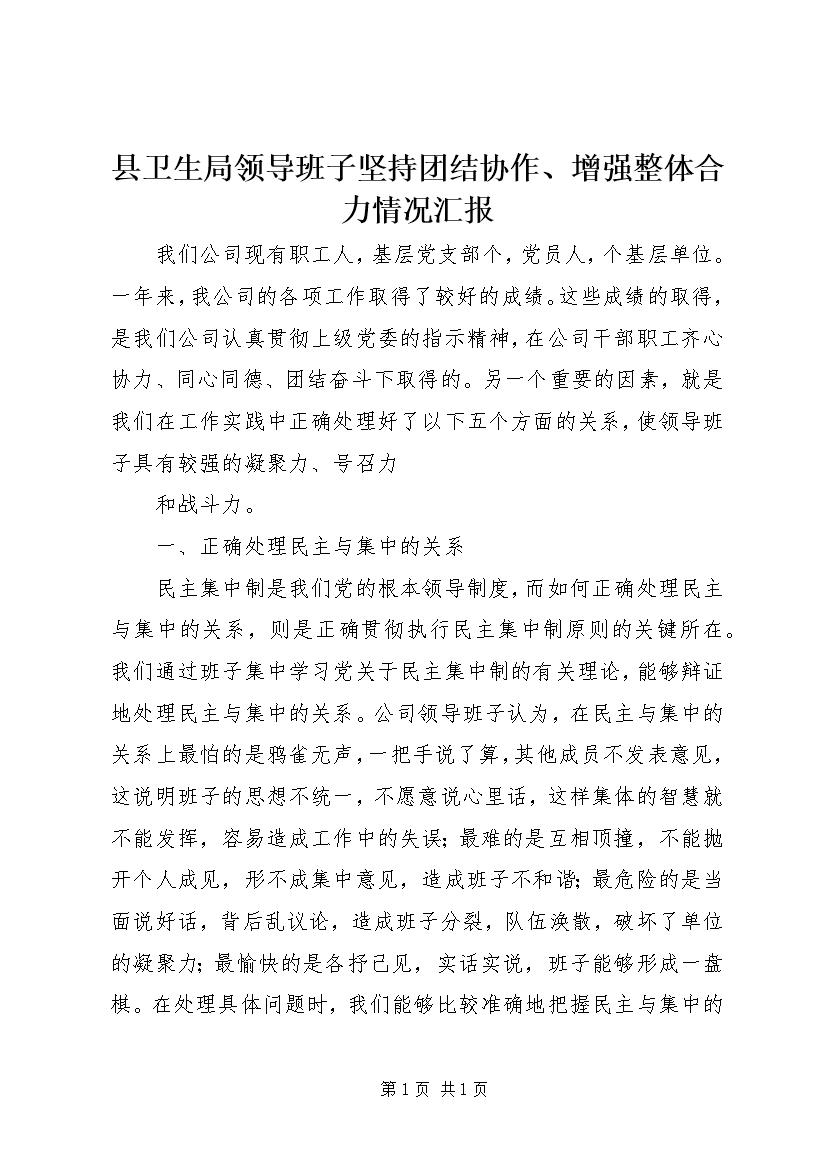 县卫生局领导班子坚持团结协作、增强整体合力情况汇报

我们公司现有职工人，基层党支部个，党员人，个基层单位。一年来，我公司的各项工作取得了较好的成绩。这些成绩的取得，是我们公司认真贯彻上级党委的指示精神，在公司干部职工齐心协力、同心同德、团结奋斗下取得的。另一个重要的因素，就是我们在工作实践中正确处理好了以下五个方面的关系，使领导班子具有较强的凝聚力、号召力

和战斗力。

一、正确处理民主与集中的关系

民主集中制是我们党的根本领导制度，而如何正确处理民主与集中的关系，则是正确贯彻执行民主集中制原则的关键所在。我们通过班子集中学习党关于民主集中制的有关理论，能够辩证地处理民主与集中的关系。公司领导班子认为，在民主与集中的关系上最怕的是鸦雀无声，一把手说了算，其他成员不发表意见，这说明班子的思想不统一，不愿意说心里话，这样集体的智慧就不能发挥，容易造成工作中的失误；最难的是互相顶撞，不能抛开个人成见，形不成集中意见，造成班子不和谐；最危险的是当面说好话，背后乱议论，造成班子分裂，队伍涣散，破坏了单位的凝聚力；最愉快的是各抒己见，实话实说，班子能够形成一盘棋。在处理具体问题时，我们能够比较准确地把握民主与集中的

第1页 共1页